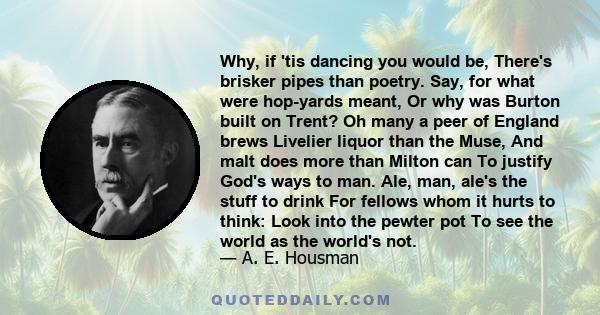 Why, if 'tis dancing you would be, There's brisker pipes than poetry. Say, for what were hop-yards meant, Or why was Burton built on Trent? Oh many a peer of England brews Livelier liquor than the Muse, And malt does more than Milton can To justify God's ways to man. Ale, man, ale's the stuff to drink For fellows whom it hurts to think: Look into the pewter pot To see the world as the world's not.
— A. E. Housman

QUOTEDDAILY.COM